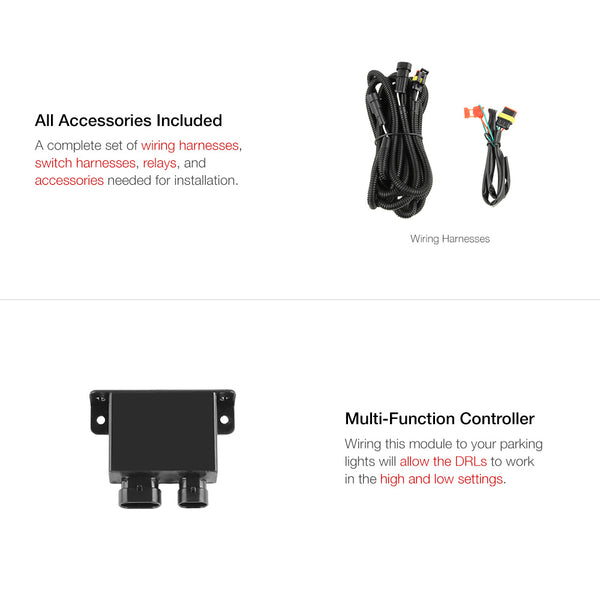 All Accessories Included

A complete set of wiring harnesses, switch harnesses, relays, and accessories needed for installation.

Wiring Harnesses

Multi-Function Controller

Wiring this module to your parking lights will allow the DRLs to work in the high and low settings.